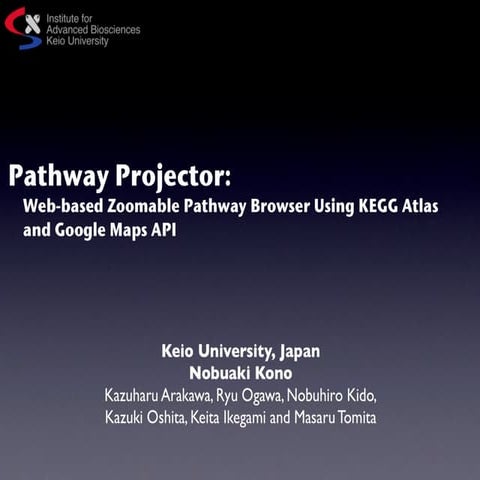 Institute for
Advanced Biosciences
Keio University

Pathway Projector:
Web-based Zoomable Pathway Browser Using KEGG Atlas and Google Maps API

Keio University, Japan
Nobuaki Kono
Kazuharu Arakawa, Ryu Ogawa, Nobuhiro Kido, Kazuki Oshita, Keita Ikegami and Masaru Tomita